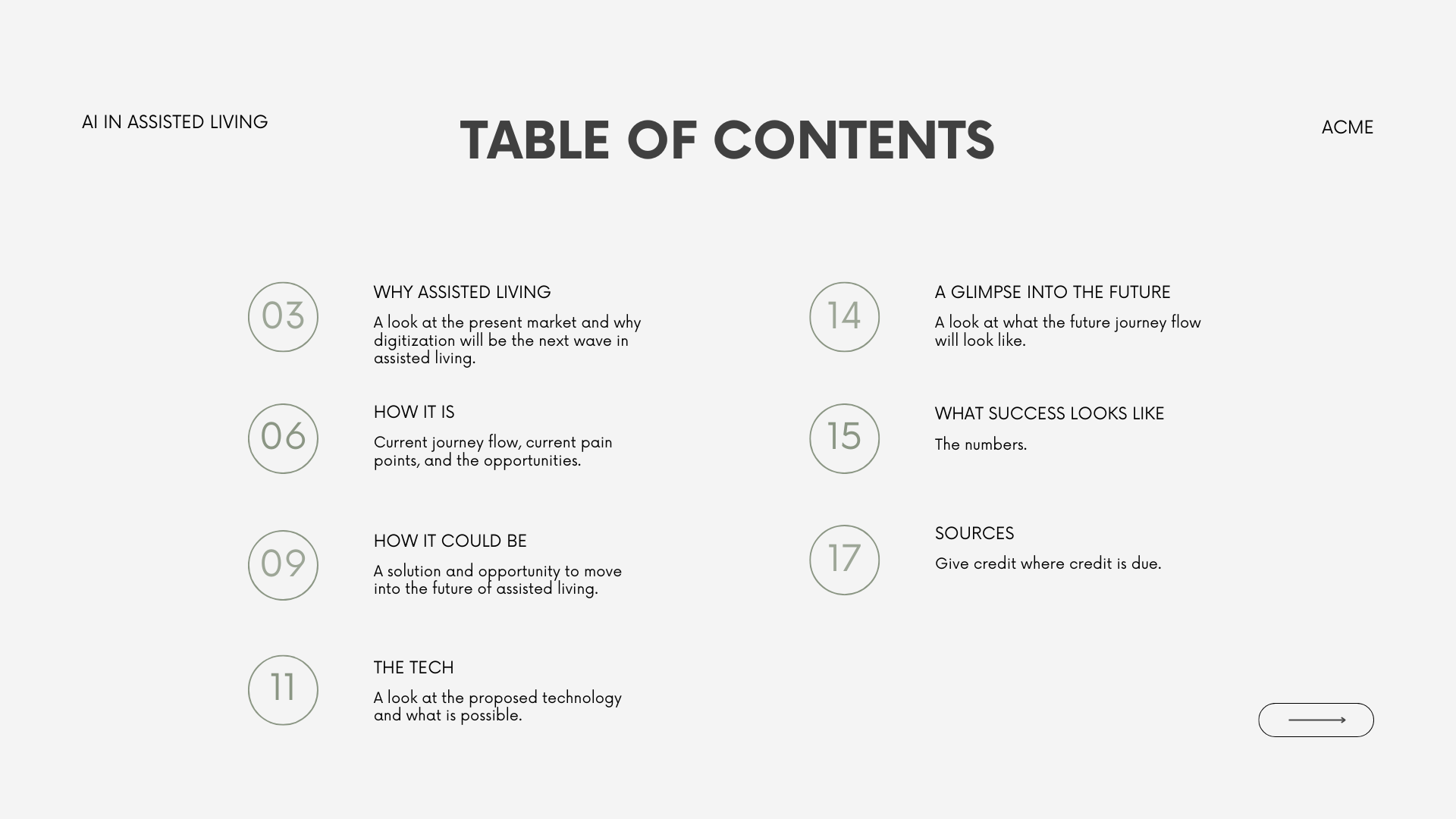 AI IN ASSISTED LIVING

TABLE OF CONTENTS

ACME

03

WHY ASSISTED LIVING

A look at the present market and why digitization will be the next wave in assisted living.

06

HOW IT IS

Current journey flow, current pain points, and the opportunities.

09

HOW IT COULD BE

A solution and opportunity to move into the future of assisted living.

11

THE TECH

A look at the proposed technology and what is possible.

14

A GLIMPSE INTO THE FUTURE

A look at what the future journey flow will look like.

15

WHAT SUCCESS LOOKS LIKE

The numbers.

17

SOURCES

Give credit where credit is due.